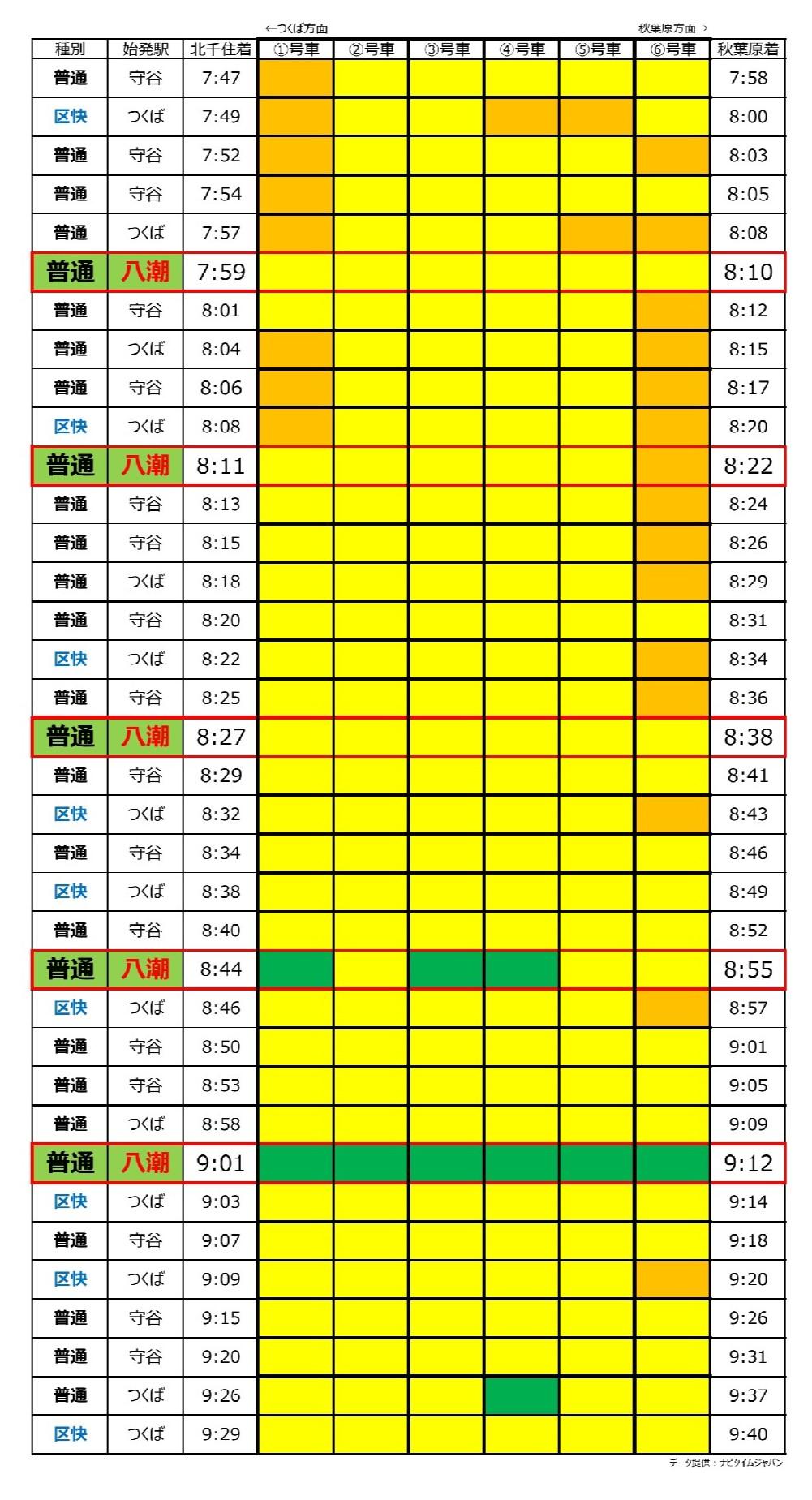 ←つくば方面

秋葉原方面→

| 種別 | 始発駅 | 北千住着 | ①号車 | ②号車 | ③号車 | ④号車 | ⑤号車 | ⑥号車 | 秋葉原着 |
|---|---|---|---|---|---|---|---|---|---|
| 普通 | 守谷 | 7:47 | | | | | | | 7:58 |
| 区快 | つくば | 7:49 | | | | | | | 8:00 |
| 普通 | 守谷 | 7:52 | | | | | | | 8:03 |
| 普通 | 守谷 | 7:54 | | | | | | | 8:05 |
| 普通 | つくば | 7:57 | | | | | | | 8:08 |
| 普通 | 八潮 | 7:59 | | | | | | | 8:10 |
| 普通 | 守谷 | 8:01 | | | | | | | 8:12 |
| 普通 | つくば | 8:04 | | | | | | | 8:15 |
| 普通 | 守谷 | 8:06 | | | | | | | 8:17 |
| 区快 | つくば | 8:08 | | | | | | | 8:20 |
| 普通 | 八潮 | 8:11 | | | | | | | 8:22 |
| 普通 | 守谷 | 8:13 | | | | | | | 8:24 |
| 普通 | 守谷 | 8:15 | | | | | | | 8:26 |
| 普通 | つくば | 8:18 | | | | | | | 8:29 |
| 普通 | 守谷 | 8:20 | | | | | | | 8:31 |
| 区快 | つくば | 8:22 | | | | | | | 8:34 |
| 普通 | 守谷 | 8:25 | | | | | | | 8:36 |
| 普通 | 八潮 | 8:27 | | | | | | | 8:38 |
| 普通 | 守谷 | 8:29 | | | | | | | 8:41 |
| 区快 | つくば | 8:32 | | | | | | | 8:43 |
| 普通 | 守谷 | 8:34 | | | | | | | 8:46 |
| 区快 | つくば | 8:38 | | | | | | | 8:49 |
| 普通 | 守谷 | 8:40 | | | | | | | 8:52 |
| 普通 | 八潮 | 8:44 | | | | | | | 8:55 |
| 区快 | つくば | 8:46 | | | | | | | 8:57 |
| 普通 | 守谷 | 8:50 | | | | | | | 9:01 |
| 普通 | 守谷 | 8:53 | | | | | | | 9:05 |
| 普通 | つくば | 8:58 | | | | | | | 9:09 |
| 普通 | 八潮 | 9:01 | | | | | | | 9:12 |
| 区快 | つくば | 9:03 | | | | | | | 9:14 |
| 普通 | 守谷 | 9:07 | | | | | | | 9:18 |
| 区快 | つくば | 9:09 | | | | | | | 9:20 |
| 普通 | 守谷 | 9:15 | | | | | | | 9:26 |
| 普通 | 守谷 | 9:20 | | | | | | | 9:31 |
| 普通 | つくば | 9:26 | | | | | | | 9:37 |
| 区快 | つくば | 9:29 | | | | | | | 9:40 |

データ提供：ナビタイムジャパン